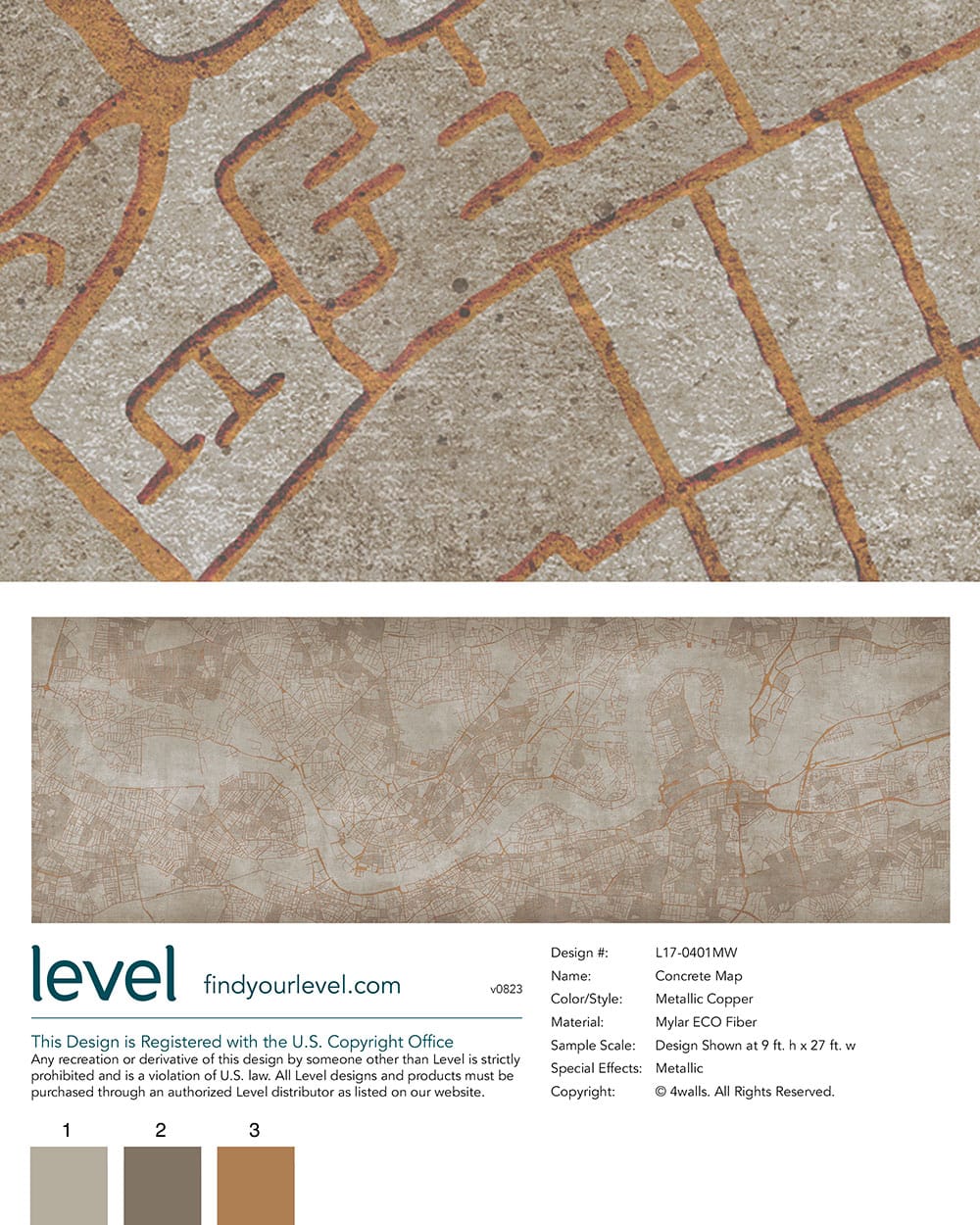 level findyourlevel.com v0823

This Design is Registered with the U.S. Copyright Office

Any recreation or derivative of this design by someone other than Level is strictly prohibited and is a violation of U.S. law. All Level designs and products must be purchased through an authorized Level distributor as listed on our website.

1 2 3

Design #: L17-0401MW
Name: Concrete Map
Color/Style: Metallic Copper
Material: Mylar ECO Fiber
Sample Scale: Design Shown at 9 ft. h x 27 ft. w
Special Effects: Metallic
Copyright: © 4walls. All Rights Reserved.